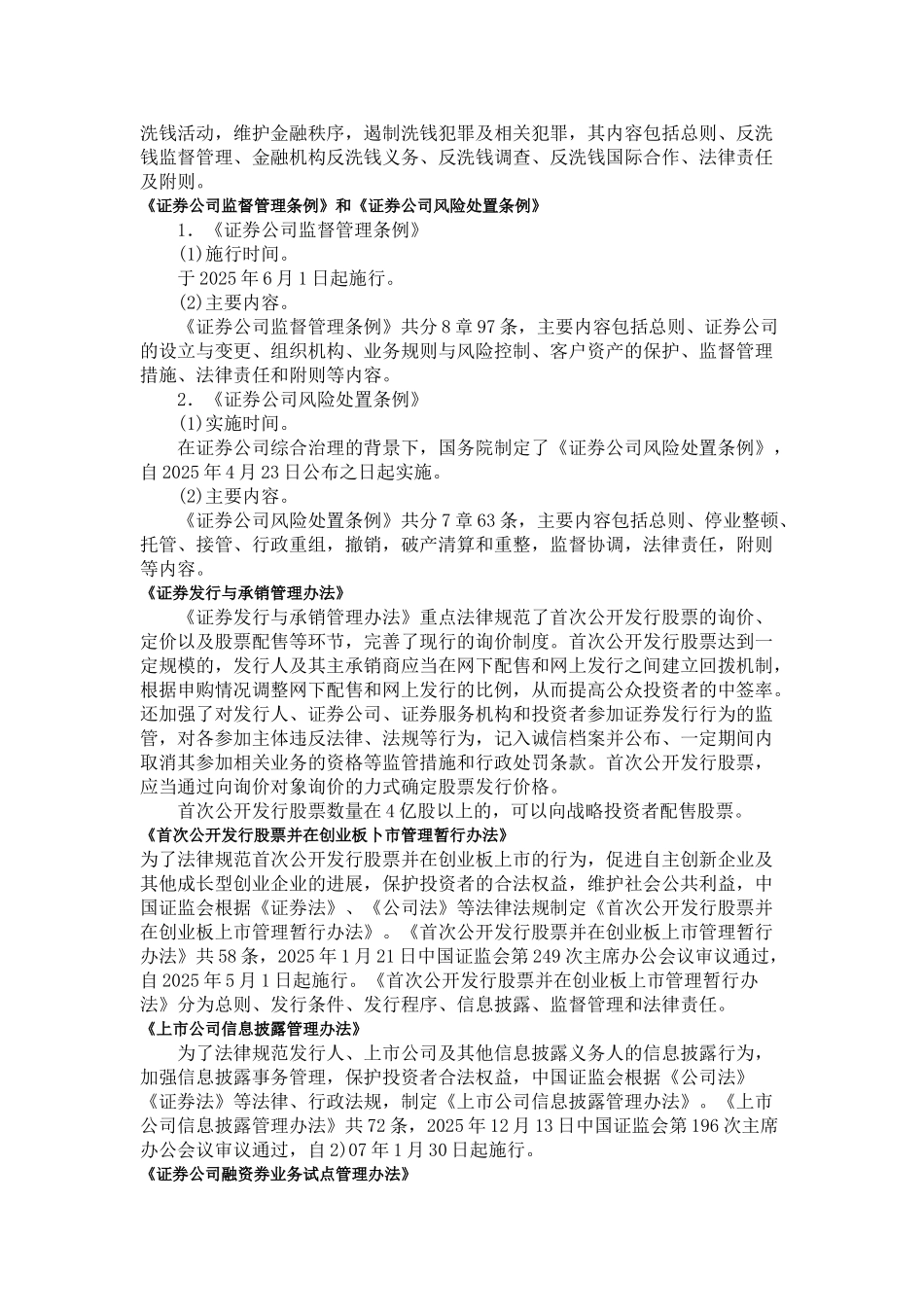 洗钱活动，维护金融秩序，遏制洗钱犯罪及相关犯罪，其内容包括总则、反洗钱监督管理、金融机构反洗钱义务、反洗钱调查、反洗钱国际合作、法律责任及附则。

《证券公司监督管理条例》和《证券公司风险处置条例》

1．《证券公司监督管理条例》

(1)施行时间。

于2025年6月1日起施行。

(2)主要内容。

《证券公司监督管理条例》共分8章97条，主要内容包括总则、证券公司的设立与变更、组织机构、业务规则与风险控制、客户资产的保护、监督管理措施、法律责任和附则等内容。

2．《证券公司风险处置条例》

(1)实施时间。

在证券公司综合治理的背景下，国务院制定了《证券公司风险处置条例》，自2025年4月23日公布之日起实施。

(2)主要内容。

《证券公司风险处置条例》共分7章63条，主要内容包括总则、停业整顿、托管、接管、行政重组，撤销，破产清算和重整，监督协调，法律责任，附则等内容。

《证券发行与承销管理办法》

《证券发行与承销管理办法》重点法律规范了首次公开发行股票的询价、定价以及股票配售等环节，完善了现行的询价制度。首次公开发行股票达到一定规模的，发行人及其主承销商应当在网下配售和网上发行之间建立回拨机制，根据申购情况调整网下配售和网上发行的比例，从而提高公众投资者的中签率。还加强了对发行人、证券公司、证券服务机构和投资者参加证券发行行为的监管，对各参加主体违反法律、法规等行为，记入诚信档案并公布、一定期间内取消其参加相关业务的资格等监管措施和行政处罚条款。首次公开发行股票，应当通过向询价对象询价的力式确定股票发行价格。

首次公开发行股票数量在4亿股以上的，可以向战略投资者配售股票。

《首次公开发行股票并在创业板卜市管理暂行办法》

为了法律规范首次公开发行股票并在创业板上市的行为，促进自主创新企业及其他成长型创业企业的进展，保护投资者的合法权益，维护社会公共利益，中国证监会根据《证券法》、《公司法》等法律法规制定《首次公开发行股票并在创业板上市管理暂行办法》。《首次公开发行股票并在创业板上市管理暂行办法》共58条，2025年1月21日中国证监会第249次主席办公会议审议通过，自2025年5月1日起施行。《首次公开发行股票并在创业板上市管理暂行办法》分为总则、发行条件、发行程序、信息披露、监督管理和法律责任。

《上市公司信息披露管理办法》

为了法律规范发行人、上市公司及其他信息披露义务人的信息披露行为，加强信息披露事务管理，保护投资者合法权益，中国证监会根据《公司法》《证券法》等法律、行政法规，制定《上市公司信息披露管理办法》。《上市公司信息披露管理办法》共72条，2025年12月13日中国证监会第196次主席办公会议审议通过，自2)07年1月30日起施行。

《证券公司融资券业务试点管理办法》